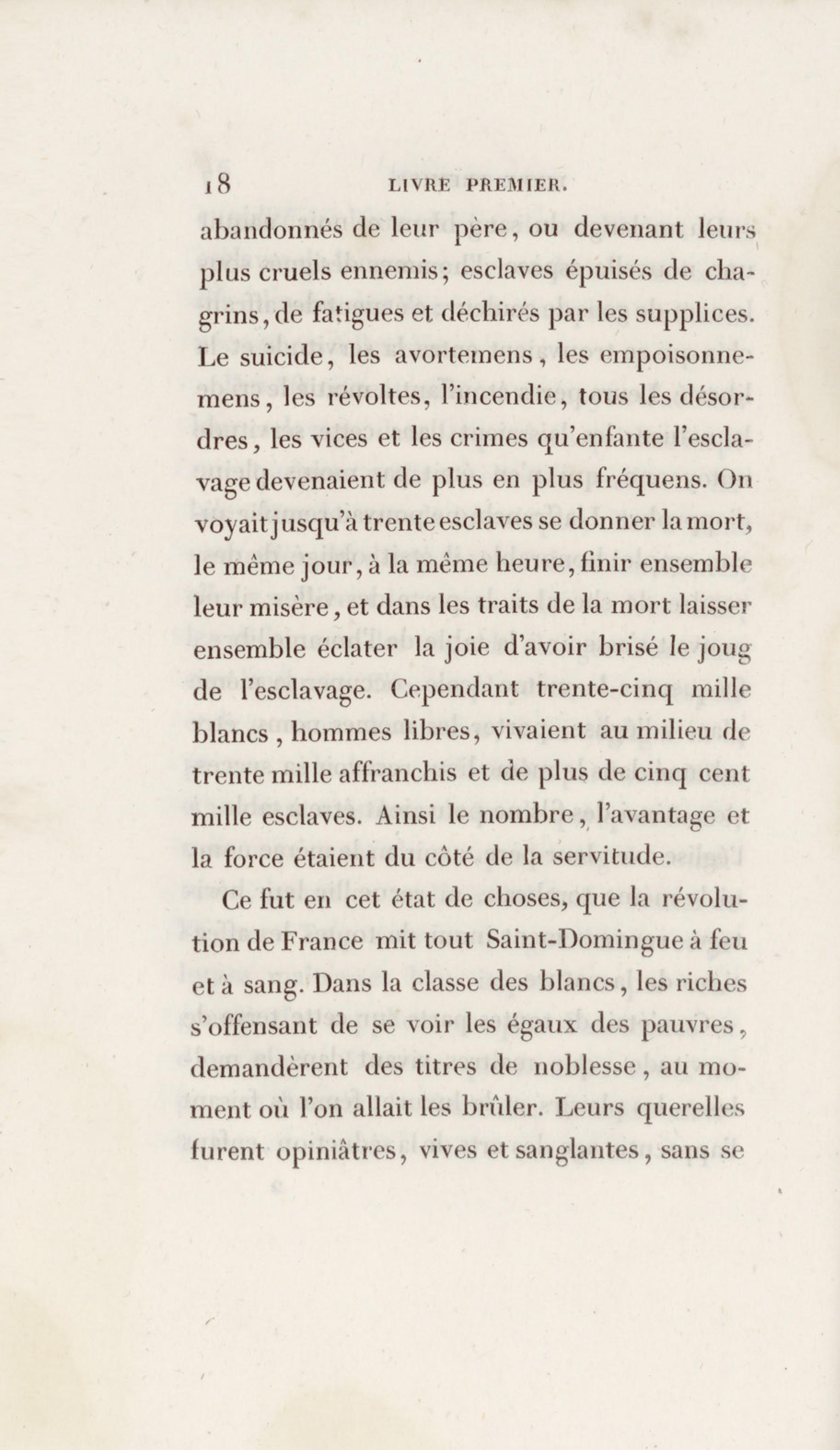 18 LIVRE PREMIER.

abandonnés de leur père, ou devenant leurs plus cruels ennemis; esclaves épuisés de chagrins, de fatigues et déchirés par les supplices. Le suicide, les avortemens, les empoisonnemens, les révoltes, l'incendie, tous les désordres, les vices et les crimes qu'enfante l'esclavage devenaient de plus en plus fréquens. On voyait jusqu'à trente esclaves se donner la mort, le même jour, à la même heure, finir ensemble leur misère, et dans les traits de la mort laisser ensemble éclater la joie d'avoir brisé le joug de l'esclavage. Cependant trente-cinq mille blancs, hommes libres, vivaient au milieu de trente mille affranchis et de plus de cinq cent mille esclaves. Ainsi le nombre, l'avantage et la force étaient du côté de la servitude.

Ce fut en cet état de choses, que la révolution de France mit tout Saint-Domingue à feu et à sang. Dans la classe des blancs, les riches s'offensant de se voir les égaux des pauvres, demandèrent des titres de noblesse, au moment où l'on allait les brûler. Leurs querelles furent opiniâtres, vives et sanglantes, sans se